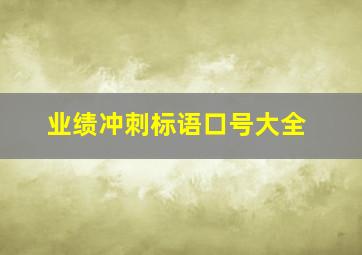 业绩冲刺标语口号大全